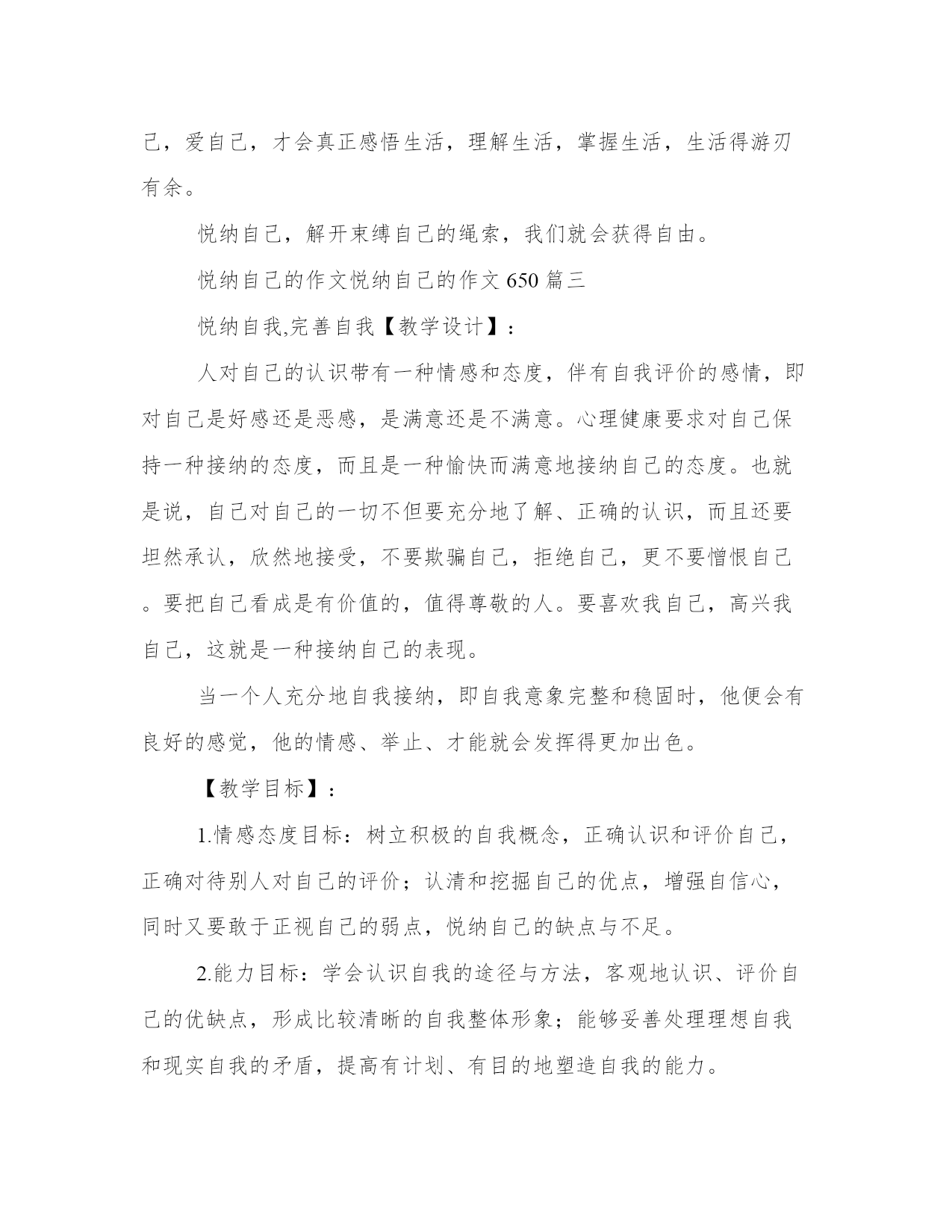 己，爱自己，才会真正感悟生活，理解生活，掌握生活，生活得游刃有余。

悦纳自己，解开束缚自己的绳索，我们就会获得自由。

悦纳自己的作文悦纳自己的作文 650 篇三

悦纳自我,完善自我【教学设计】：

人对自己的认识带有一种情感和态度，伴有自我评价的感情，即对自己是好感还是恶感，是满意还是不满意。心理健康要求对自己保持一种接纳的态度，而且是一种愉快而满意地接纳自己的态度。也就是说，自己对自己的一切不但要充分地了解、正确的认识，而且还要坦然承认，欣然地接受，不要欺骗自己，拒绝自己，更不要憎恨自己。要把自己看成是有价值的，值得尊敬的人。要喜欢我自己，高兴我自己，这就是一种接纳自己的表现。

当一个人充分地自我接纳，即自我意象完整和稳固时，他便会有良好的感觉，他的情感、举止、才能就会发挥得更加出色。

【教学目标】：

1.情感态度目标：树立积极的自我概念，正确认识和评价自己，正确对待别人对自己的评价；认清和挖掘自己的优点，增强自信心，同时又要敢于正视自己的弱点，悦纳自己的缺点与不足。

2.能力目标：学会认识自我的途径与方法，客观地认识、评价自己的优缺点，形成比较清晰的自我整体形象；能够妥善处理理想自我和现实自我的矛盾，提高有计划、有目的地塑造自我的能力。